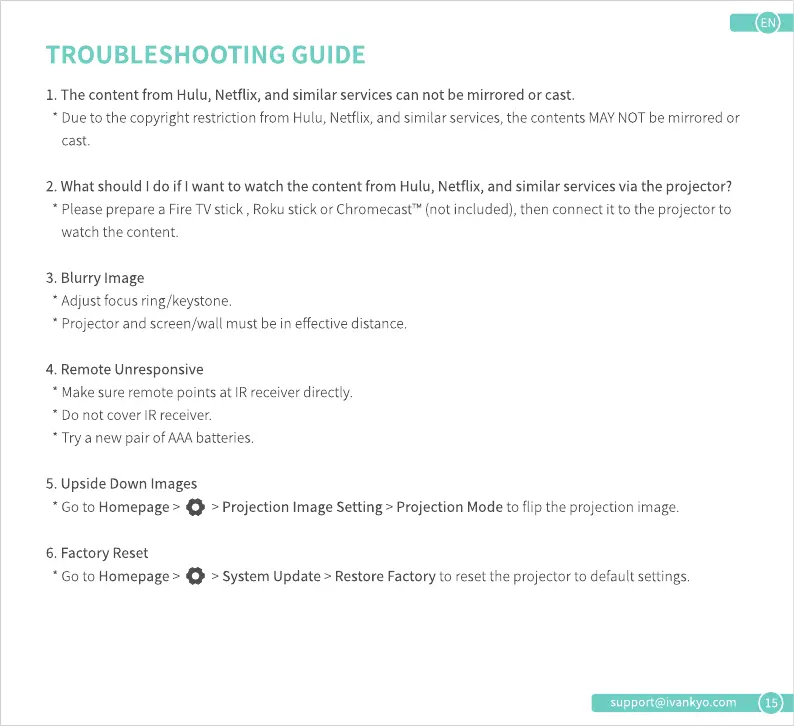 EN

TROUBLESHOOTING GUIDE

1. The content from Hulu, Netflix, and similar services can not be mirrored or cast.
* Due to the copyright restriction from Hulu, Netflix, and similar services, the contents MAY NOT be mirrored or cast.

2. What should I do if I want to watch the content from Hulu, Netflix, and similar services via the projector?
* Please prepare a Fire TV stick , Roku stick or Chromecast™ (not included), then connect it to the projector to watch the content.

3. Blurry Image
* Adjust focus ring/keystone.
* Projector and screen/wall must be in effective distance.

4. Remote Unresponsive
* Make sure remote points at IR receiver directly.
* Do not cover IR receiver.
* Try a new pair of AAA batteries.

5. Upside Down Images
* Go to Homepage > > Projection Image Setting > Projection Mode to flip the projection image.

6. Factory Reset
* Go to Homepage > > System Update > Restore Factory to reset the projector to default settings.

support@ivankyo.com 15